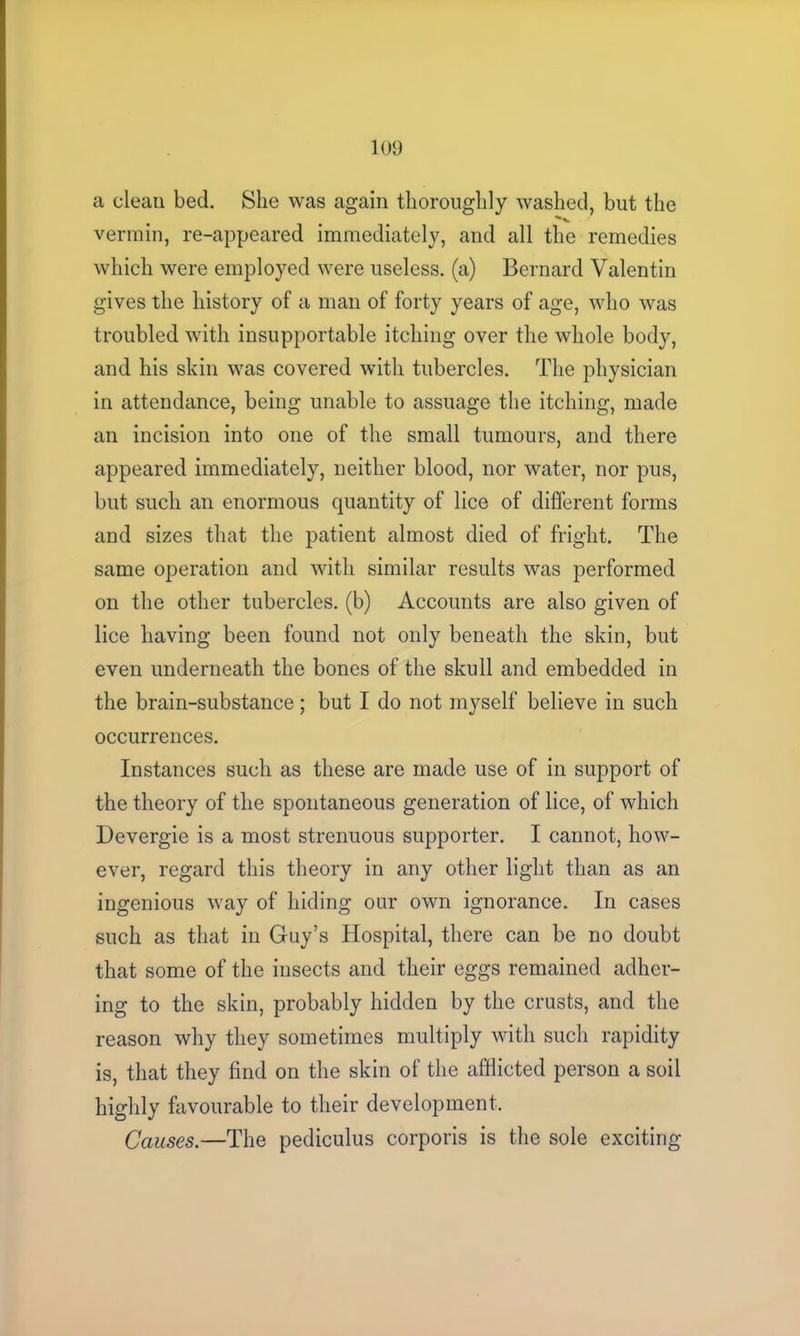 109

a clean bed. She was again thoroughly washed, but the vermin, re-appeared immediately, and all the remedies which were employed were useless. (a) Bernard Valentin gives the history of a man of forty years of age, who was troubled with insupportable itching over the whole body, and his skin was covered with tubercles. The physician in attendance, being unable to assuage the itching, made an incision into one of the small tumours, and there appeared immediately, neither blood, nor water, nor pus, but such an enormous quantity of lice of different forms and sizes that the patient almost died of fright. The same operation and with similar results was performed on the other tubercles. (b) Accounts are also given of lice having been found not only beneath the skin, but even underneath the bones of the skull and embedded in the brain-substance; but I do not myself believe in such occurrences.

Instances such as these are made use of in support of the theory of the spontaneous generation of lice, of which Devergie is a most strenuous supporter. I cannot, however, regard this theory in any other light than as an ingenious way of hiding our own ignorance. In cases such as that in Guy's Hospital, there can be no doubt that some of the insects and their eggs remained adhering to the skin, probably hidden by the crusts, and the reason why they sometimes multiply with such rapidity is, that they find on the skin of the afflicted person a soil highly favourable to their development.

Causes.—The pediculus corporis is the sole exciting